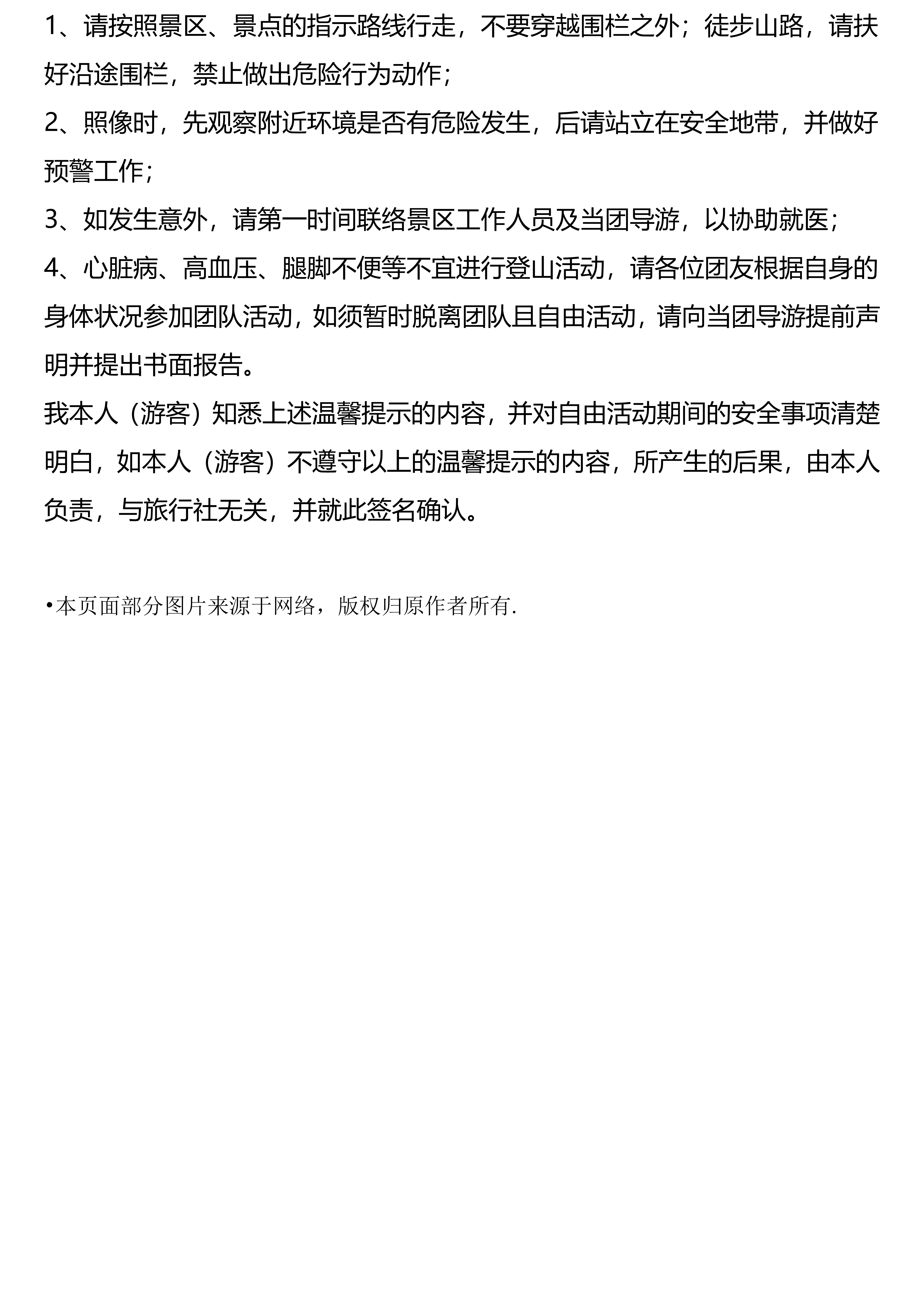 1、请按照景区、景点的指示路线行走，不要穿越围栏之外；徒步山路，请扶好沿途围栏，禁止做出危险行为动作；

2、照像时，先观察附近环境是否有危险发生，后请站立在安全地带，并做好预警工作；

3、如发生意外，请第一时间联络景区工作人员及当团导游，以协助就医；

4、心脏病、高血压、腿脚不便等不宜进行登山活动，请各位团友根据自身的身体状况参加团队活动，如须暂时脱离团队且自由活动，请向当团导游提前声明并提出书面报告。

我本人（游客）知悉上述温馨提示的内容，并对自由活动期间的安全事项清楚明白，如本人（游客）不遵守以上的温馨提示的内容，所产生的后果，由本人负责，与旅行社无关，并就此签名确认。

•本页面部分图片来源于网络，版权归原作者所有.